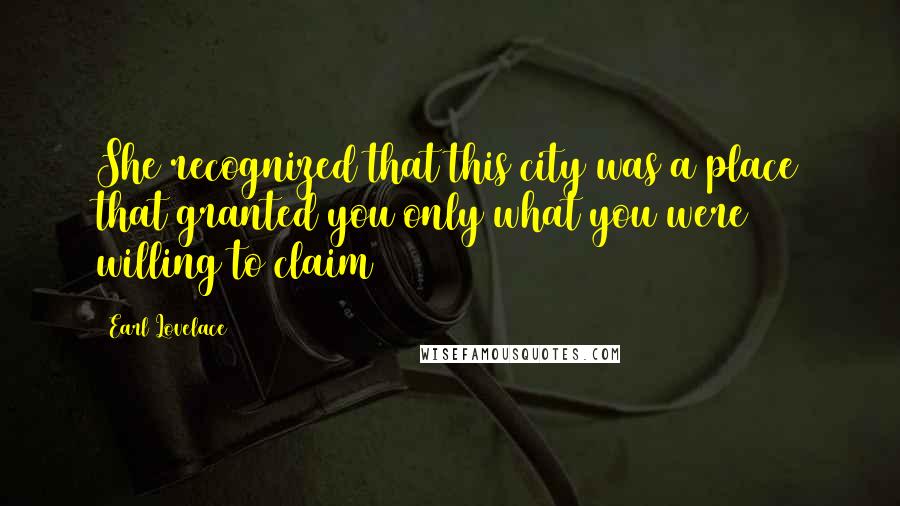 She recognized that this city was a place that granted you only what you were willing to claim

Earl Lovelace

WISEFAMOUSQUOTES.COM